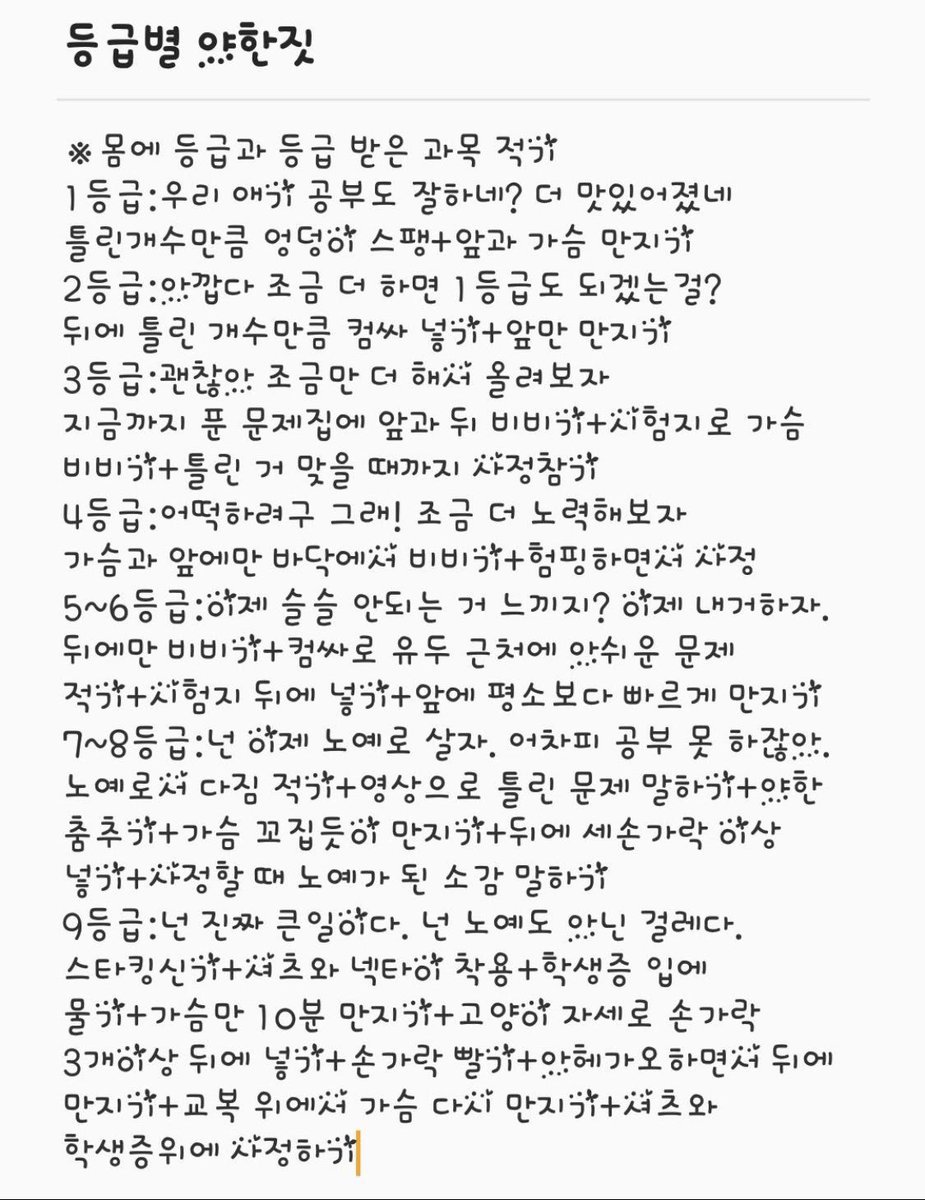 등급별 야한짓

※ 몸에 등급과 등급 받은 과목 적기
1등급:우리 애기 공부도 잘하네? 더 맛있어졌네
틀린개수만큼 엉덩이 스팽+앞과 가슴 만지기
2등급:아깝다 조금 더 하면 1등급도 되겠는걸?
뒤에 틀린 개수만큼 컴싸 넣기+앞만 만지기
3등급:괜찮아 조금만 더 해서 올려보자
지금까지 푼 문제집에 앞과 뒤 비비기+시험지로 가슴 비비기+틀린 거 맞을 때까지 사정참기
4등급:어떡하려구 그래! 조금 더 노력해보자
가슴과 앞에만 바닥에서 비비기+험핑하면서 사정
5~6등급:이제 슬슬 안되는 거 느끼지? 이제 내거하자.
뒤에만 비비기+컴싸로 유두 근처에 아쉬운 문제 적기+시험지 뒤에 넣기+앞에 평소보다 빠르게 만지기
7~8등급:넌 이제 노예로 살자. 어차피 공부 못 하잖아.
노예로서 다짐 적기+영상으로 틀린 문제 말하기+야한 춤추기+가슴 꼬집듯이 만지기+뒤에 세손가락 이상 넣기+사정할 때 노예가 된 소감 말하기
9등급:넌 진짜 큰일이다. 넌 노예도 아닌 걸레다.
스타킹신기+셔츠와 넥타이 착용+학생증 입에 물기+가슴만 10분 만지기+고양이 자세로 손가락 3개이상 뒤에 넣기+손가락 빨기+아헤가오하면서 뒤에 만지기+교복 위에서 가슴 다시 만지기+셔츠와 학생증위에 사정하기